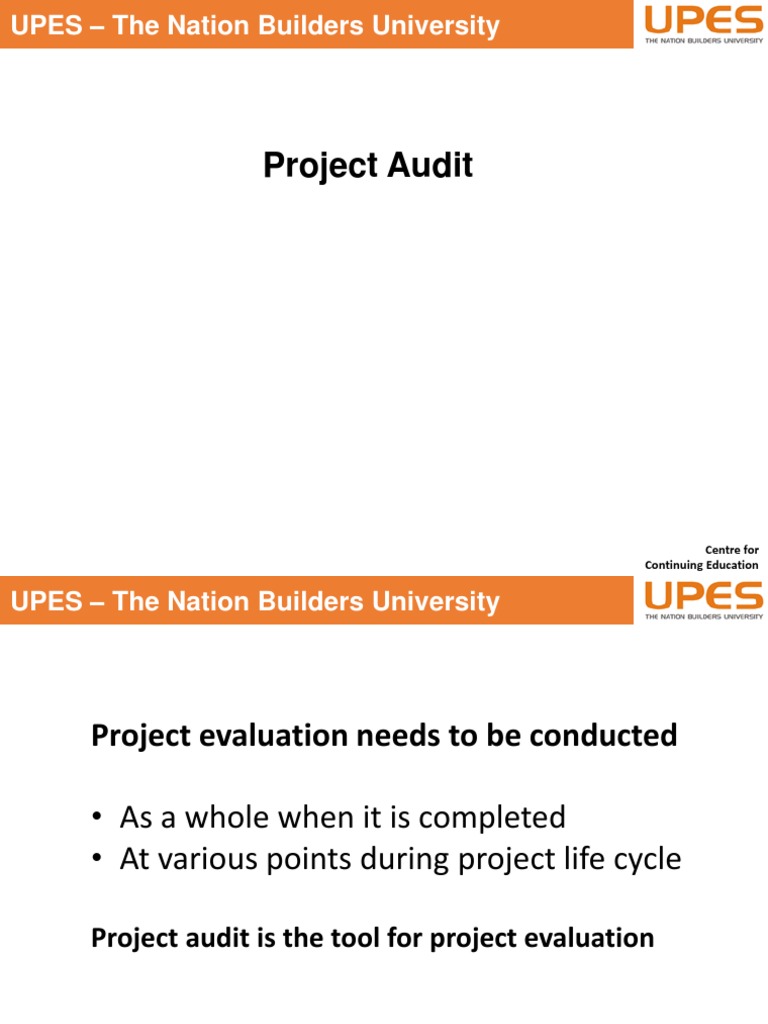 UPES – The Nation Builders University

UPES
THE NATION BUILDERS UNIVERSITY

Project Audit

Centre for
Continuing Education

UPES – The Nation Builders University

UPES
THE NATION BUILDERS UNIVERSITY

Project evaluation needs to be conducted

• As a whole when it is completed
• At various points during project life cycle

Project audit is the tool for project evaluation